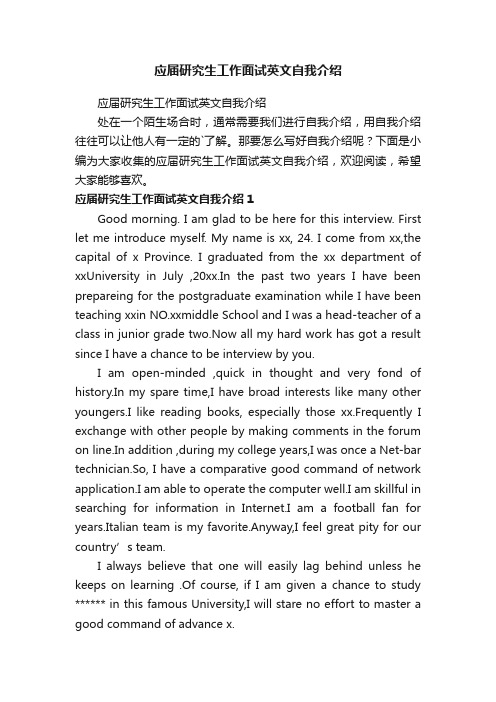 应届研究生工作面试英文自我介绍

应届研究生工作面试英文自我介绍

处在一个陌生场合时，通常需要我们进行自我介绍，用自我介绍往往可以让他人有一定的`了解。那要怎么写好自我介绍呢？下面是小编为大家收集的应届研究生工作面试英文自我介绍，欢迎阅读，希望大家能够喜欢。

应届研究生工作面试英文自我介绍 1

Good morning. I am glad to be here for this interview. First let me introduce myself. My name is xx, 24. I come from xx,the capital of x Province. I graduated from the xx department of xxUniversity in July ,20xx.In the past two years I have been prepareing for the postgraduate examination while I have been teaching xxin NO.xxmiddle School and I was a head-teacher of a class in junior grade two.Now all my hard work has got a result since I have a chance to be interview by you.

I am open-minded ,quick in thought and very fond of history.In my spare time,I have broad interests like many other youngers.I like reading books, especially those xx.Frequently I exchange with other people by making comments in the forum on line.In addition ,during my college years,I was once a Net-bar technician.So, I have a comparative good command of network application.I am able to operate the computer well.I am skillful in searching for information in Internet.I am a football fan for years.Italian team is my favorite.Anyway,I feel great pity for our country’s team.

I always believe that one will easily lag behind unless he keeps on learning .Of course, if I am given a chance to study ****** in this famous University,I will stare no effort to master a good command of advance x.